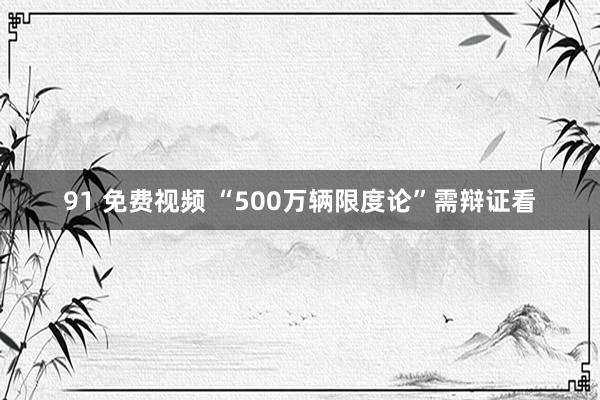 91 免费视频 “500万辆限度论”需辩证看